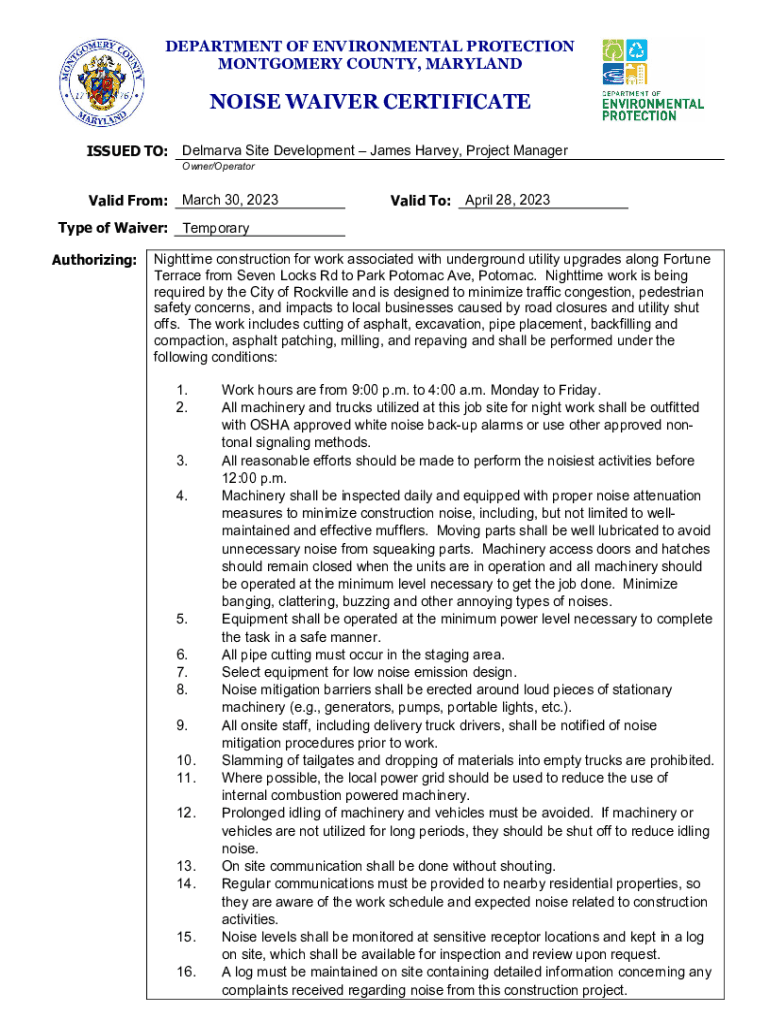 MONTGOMERY COUNTY
17 76
MARYLAND

DEPARTMENT OF ENVIRONMENTAL PROTECTION
MONTGOMERY COUNTY, MARYLAND

DEPARTMENT OF
ENVIRONMENTAL
PROTECTION

NOISE WAIVER CERTIFICATE

ISSUED TO: Delmarva Site Development – James Harvey, Project Manager
Owner/Operator

Valid From: March 30, 2023 Valid To: April 28, 2023

Type of Waiver: Temporary

Authorizing: Nighttime construction for work associated with underground utility upgrades along Fortune Terrace from Seven Locks Rd to Park Potomac Ave, Potomac. Nighttime work is being required by the City of Rockville and is designed to minimize traffic congestion, pedestrian safety concerns, and impacts to local businesses caused by road closures and utility shut offs. The work includes cutting of asphalt, excavation, pipe placement, backfilling and compaction, asphalt patching, milling, and repaving and shall be performed under the following conditions:

1. Work hours are from 9:00 p.m. to 4:00 a.m. Monday to Friday.
2. All machinery and trucks utilized at this job site for night work shall be outfitted with OSHA approved white noise back-up alarms or use other approved non-tonal signaling methods.
3. All reasonable efforts should be made to perform the noisiest activities before 12:00 p.m.
4. Machinery shall be inspected daily and equipped with proper noise attenuation measures to minimize construction noise, including, but not limited to well-maintained and effective mufflers. Moving parts shall be well lubricated to avoid unnecessary noise from squeaking parts. Machinery access doors and hatches should remain closed when the units are in operation and all machinery should be operated at the minimum level necessary to get the job done. Minimize banging, clattering, buzzing and other annoying types of noises.
5. Equipment shall be operated at the minimum power level necessary to complete the task in a safe manner.
6. All pipe cutting must occur in the staging area.
7. Select equipment for low noise emission design.
8. Noise mitigation barriers shall be erected around loud pieces of stationary machinery (e.g., generators, pumps, portable lights, etc.).
9. All onsite staff, including delivery truck drivers, shall be notified of noise mitigation procedures prior to work.
10. Slamming of tailgates and dropping of materials into empty trucks are prohibited.
11. Where possible, the local power grid should be used to reduce the use of internal combustion powered machinery.
12. Prolonged idling of machinery and vehicles must be avoided. If machinery or vehicles are not utilized for long periods, they should be shut off to reduce idling noise.
13. On site communication shall be done without shouting.
14. Regular communications must be provided to nearby residential properties, so they are aware of the work schedule and expected noise related to construction activities.
15. Noise levels shall be monitored at sensitive receptor locations and kept in a log on site, which shall be available for inspection and review upon request.
16. A log must be maintained on site containing detailed information concerning any complaints received regarding noise from this construction project.